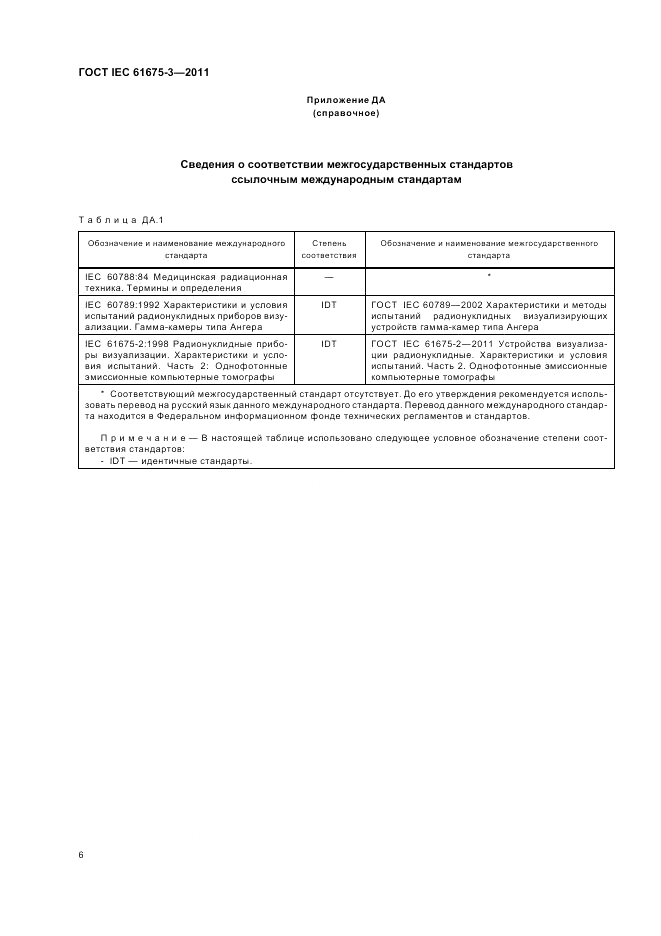 ГОСТ IEC 61675-3—2011

Приложение ДА
(справочное)

Сведения о соответствии межгосударственных стандартов ссылочным международным стандартам

Таблица ДА.1

| Обозначение и наименование международного стандарта | Степень соответствия | Обозначение и наименование межгосударственного стандарта |
|---|---|---|
| IEC 60788:84 Медицинская радиационная техника. Термины и определения | — | * |
| IEC 60789:1992 Характеристики и условия испытаний радионуклидных приборов визуализации. Гамма-камеры типа Ангера | IDT | ГОСТ IEC 60789—2002 Характеристики и методы испытаний радионуклидных визуализирующих устройств гамма-камер типа Ангера |
| IEC 61675-2:1998 Радионуклидные приборы визуализации. Характеристики и условия испытаний. Часть 2: Однофотонные эмиссионные компьютерные томографы | IDT | ГОСТ IEC 61675-2—2011 Устройства визуализации радионуклидные. Характеристики и условия испытаний. Часть 2. Однофотонные эмиссионные компьютерные томографы |

* Соответствующий межгосударственный стандарт отсутствует. До его утверждения рекомендуется использовать перевод на русский язык данного международного стандарта. Перевод данного международного стандарта находится в Федеральном информационном фонде технических регламентов и стандартов.

Примечание — В настоящей таблице использовано следующее условное обозначение степени соответствия стандартов:
- IDT — идентичные стандарты.

6